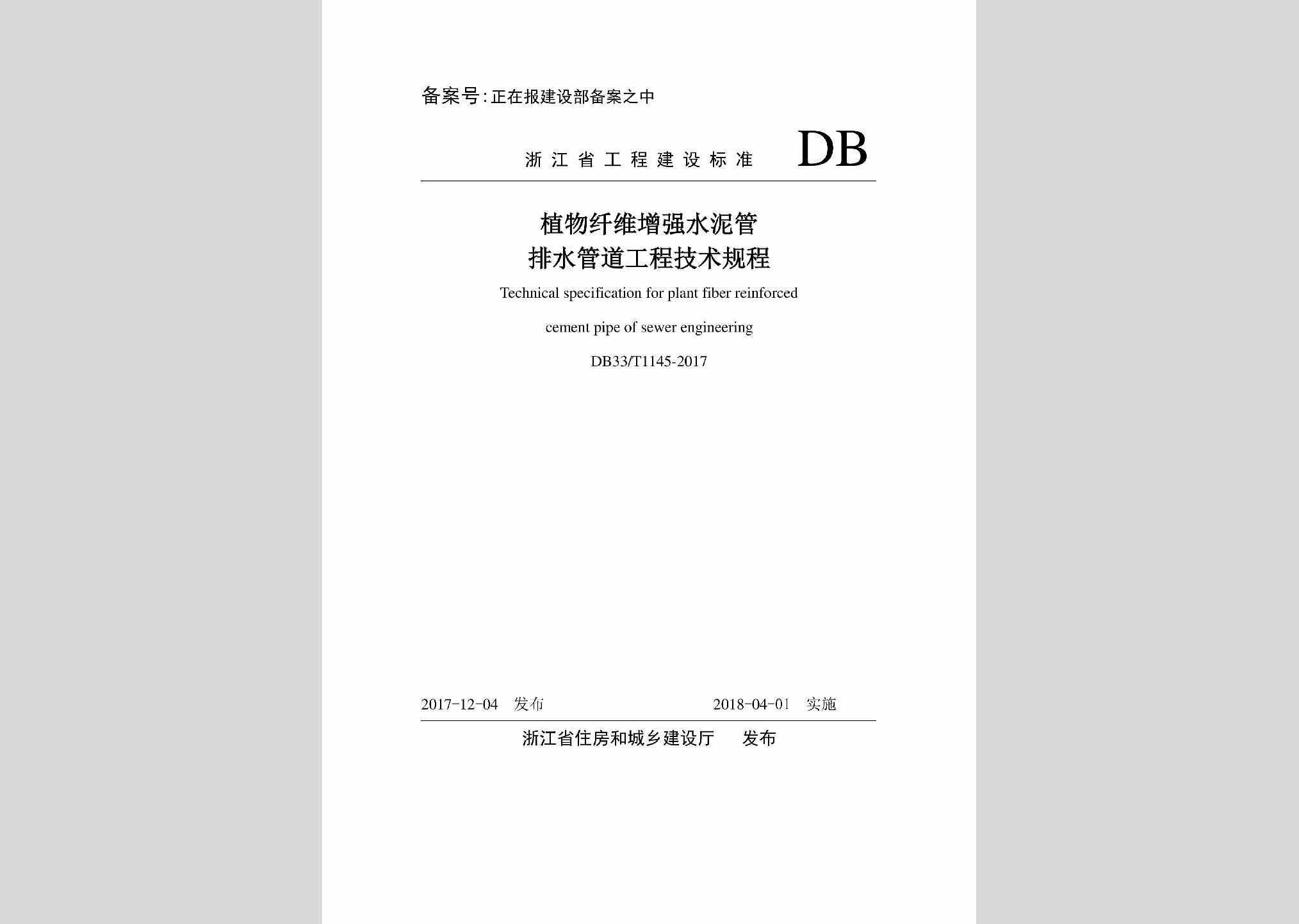 备案号：正在报建设部备案之中

浙江省工程建设标准 DB

植物纤维增强水泥管
排水管道工程技术规程

Technical specification for plant fiber reinforced

cement pipe of sewer engineering

DB33/T1145-2017

2017-12-04 发布 2018-04-01 实施

浙江省住房和城乡建设厅 发布